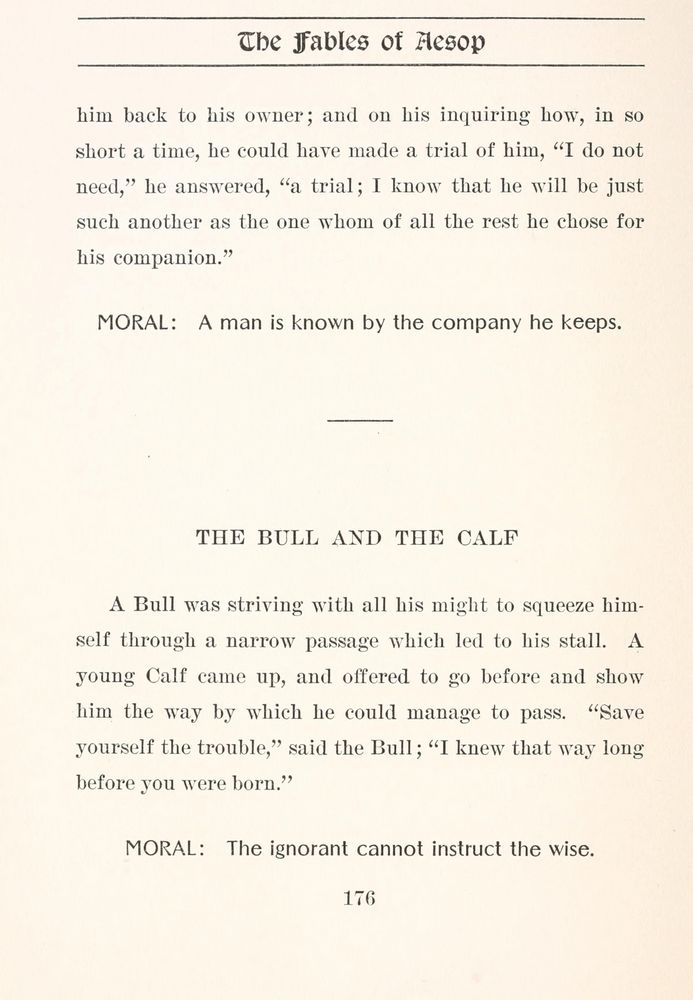 The Fables of Aesop

him back to his owner; and on his inquiring how, in so short a time, he could have made a trial of him, "I do not need," he answered, "a trial; I know that he will be just such another as the one whom of all the rest he chose for his companion."

MORAL: A man is known by the company he keeps.

THE BULL AND THE CALF

A Bull was striving with all his might to squeeze himself through a narrow passage which led to his stall. A young Calf came up, and offered to go before and show him the way by which he could manage to pass. "Save yourself the trouble," said the Bull; "I knew that way long before you were born."

MORAL: The ignorant cannot instruct the wise.

176